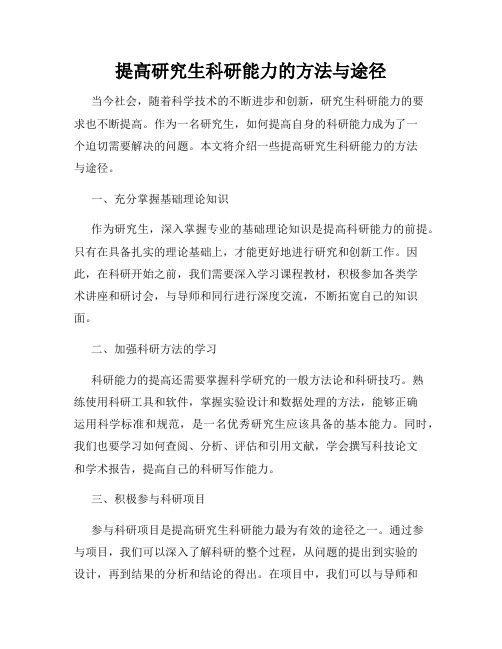 提高研究生科研能力的方法与途径

当今社会，随着科学技术的不断进步和创新，研究生科研能力的要求也不断提高。作为一名研究生，如何提高自身的科研能力成为了一个迫切需要解决的问题。本文将介绍一些提高研究生科研能力的方法与途径。

一、充分掌握基础理论知识

作为研究生，深入掌握专业的基础理论知识是提高科研能力的前提。只有在具备扎实的理论基础上，才能更好地进行研究和创新工作。因此，在科研开始之前，我们需要深入学习课程教材，积极参加各类学术讲座和研讨会，与导师和同行进行深度交流，不断拓宽自己的知识面。

二、加强科研方法的学习

科研能力的提高还需要掌握科学研究的一般方法论和科研技巧。熟练使用科研工具和软件，掌握实验设计和数据处理的方法，能够正确运用科学标准和规范，是一名优秀研究生应该具备的基本能力。同时，我们也要学习如何查阅、分析、评估和引用文献，学会撰写科技论文和学术报告，提高自己的科研写作能力。

三、积极参与科研项目

参与科研项目是提高研究生科研能力最为有效的途径之一。通过参与项目，我们可以深入了解科研的整个过程，从问题的提出到实验的设计，再到结果的分析和结论的得出。在项目中，我们可以与导师和